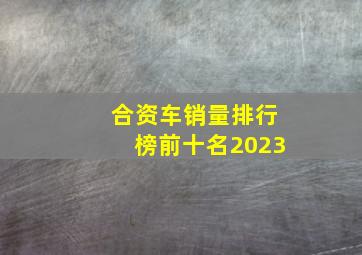 合资车销量排行榜前十名2023